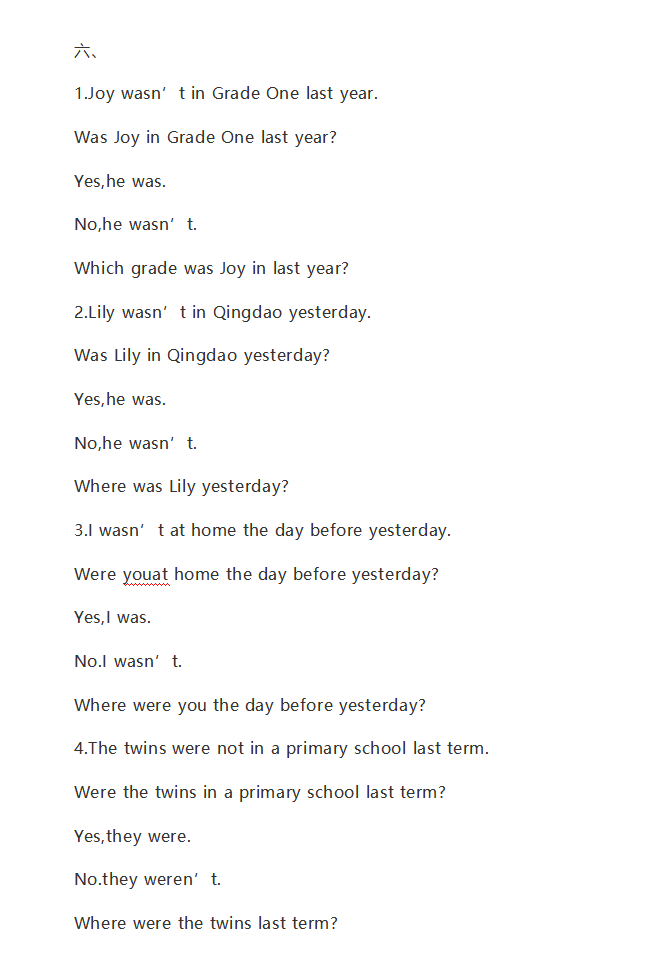 六、

1.Joy wasn’t in Grade One last year.

Was Joy in Grade One last year?

Yes,he was.

No,he wasn’t.

Which grade was Joy in last year?

2.Lily wasn’t in Qingdao yesterday.

Was Lily in Qingdao yesterday?

Yes,he was.

No,he wasn’t.

Where was Lily yesterday?

3.I wasn’t at home the day before yesterday.

Were youat home the day before yesterday?

Yes,I was.

No.I wasn’t.

Where were you the day before yesterday?

4.The twins were not in a primary school last term.

Were the twins in a primary school last term?

Yes,they were.

No.they weren’t.

Where were the twins last term?